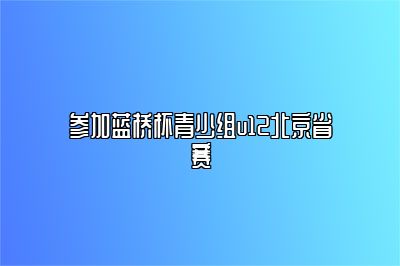 参加蓝桥杯青少组u12北京省赛